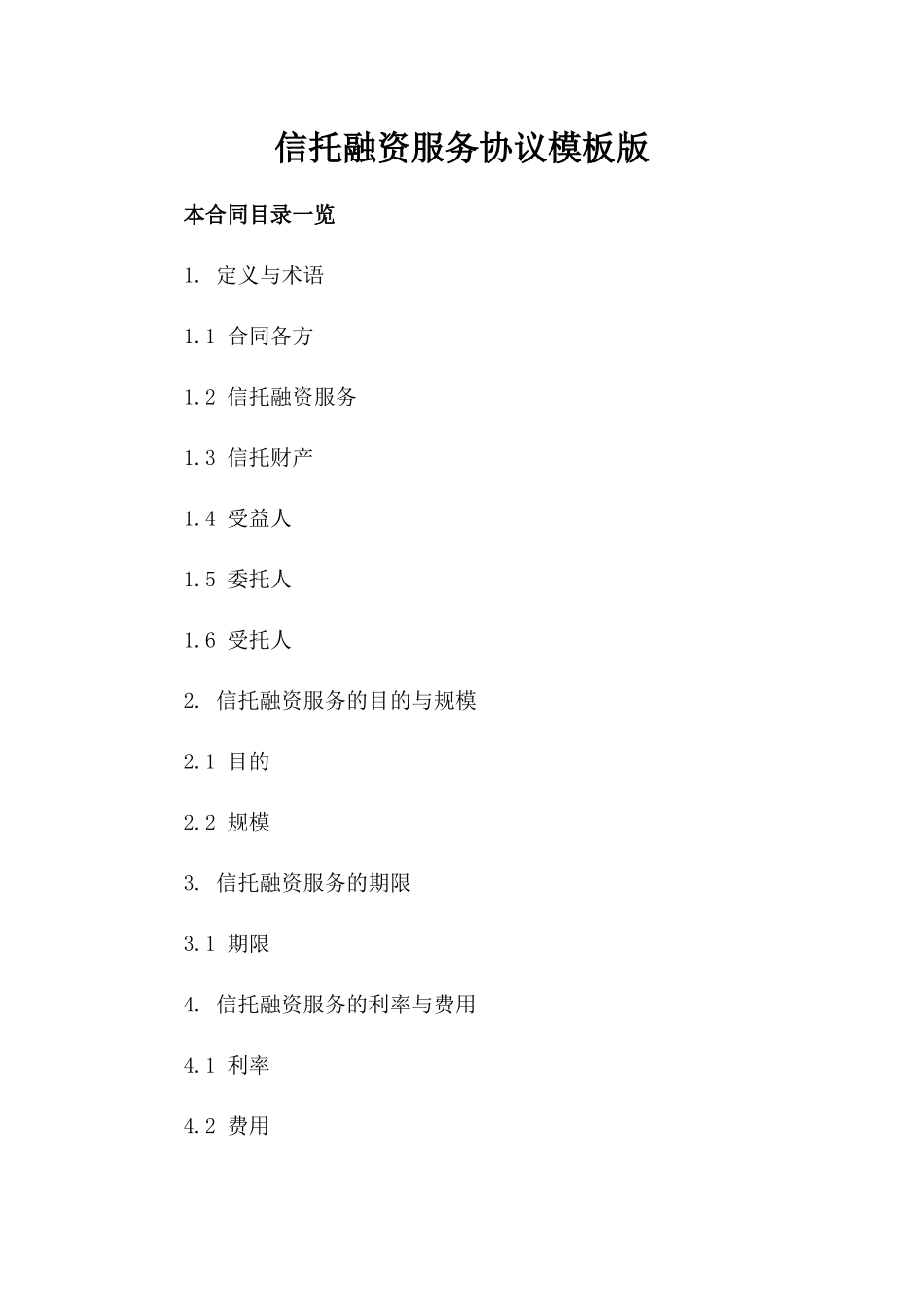 信托融资服务协议模板版

本合同目录一览

1. 定义与术语

1.1 合同各方

1.2 信托融资服务

1.3 信托财产

1.4 受益人

1.5 委托人

1.6 受托人

2. 信托融资服务的目的与规模

2.1 目的

2.2 规模

3. 信托融资服务的期限

3.1 期限

4. 信托融资服务的利率与费用

4.1 利率

4.2 费用